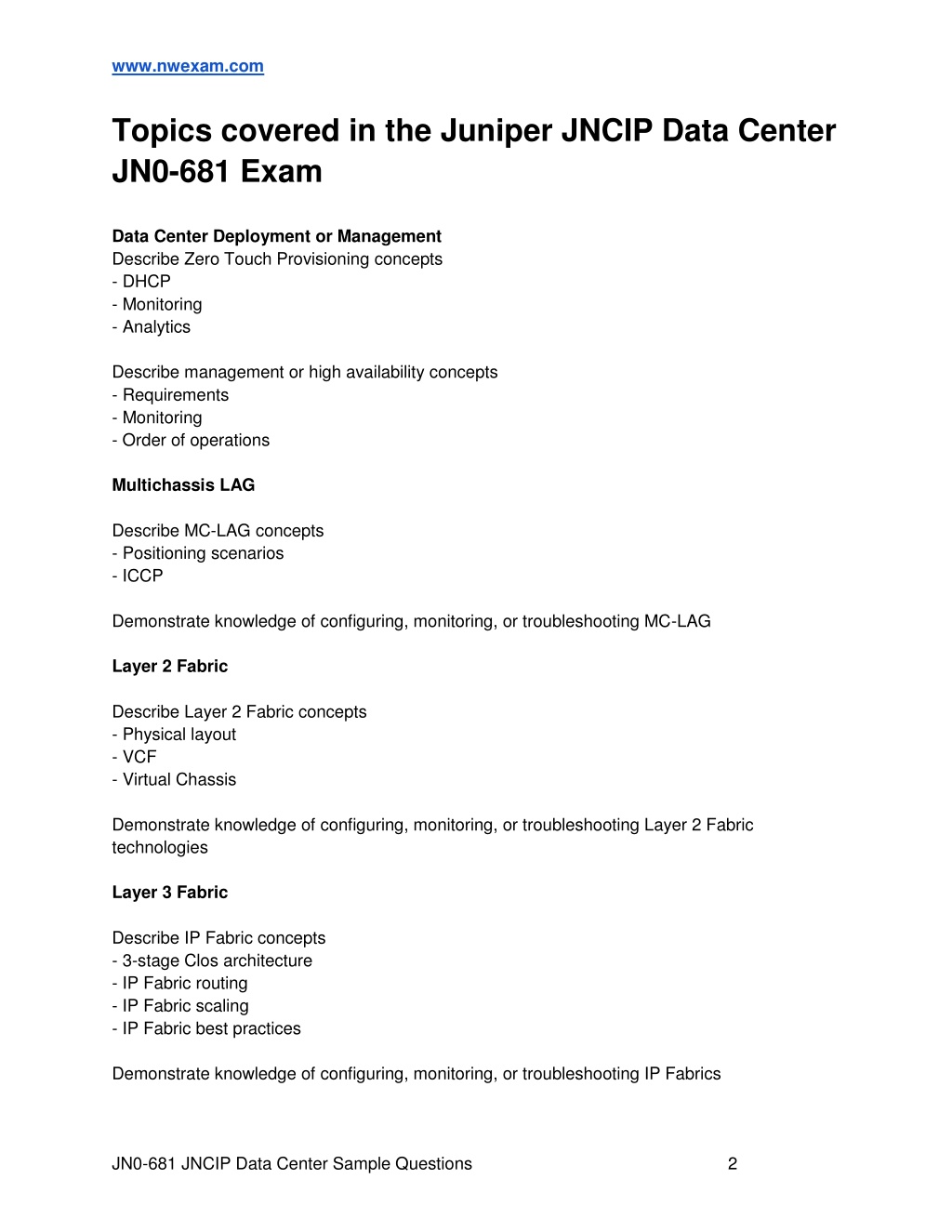 www.nwexam.com

Topics covered in the Juniper JNCIP Data Center JN0-681 Exam

Data Center Deployment or Management
Describe Zero Touch Provisioning concepts
- DHCP
- Monitoring
- Analytics

Describe management or high availability concepts
- Requirements
- Monitoring
- Order of operations

Multichassis LAG

Describe MC-LAG concepts
- Positioning scenarios
- ICCP

Demonstrate knowledge of configuring, monitoring, or troubleshooting MC-LAG

Layer 2 Fabric

Describe Layer 2 Fabric concepts
- Physical layout
- VCF
- Virtual Chassis

Demonstrate knowledge of configuring, monitoring, or troubleshooting Layer 2 Fabric technologies

Layer 3 Fabric

Describe IP Fabric concepts
- 3-stage Clos architecture
- IP Fabric routing
- IP Fabric scaling
- IP Fabric best practices

Demonstrate knowledge of configuring, monitoring, or troubleshooting IP Fabrics

JN0-681 JNCIP Data Center Sample Questions 2